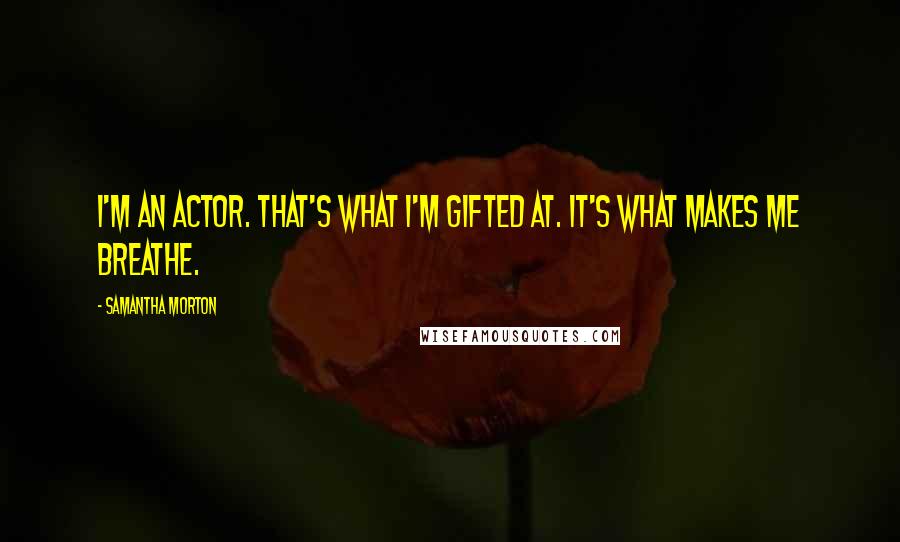 I'M AN ACTOR. THAT'S WHAT I'M GIFTED AT. IT'S WHAT MAKES ME BREATHE.

- SAMANTHA MORTON

WISEFAMOUSQUOTES.COM